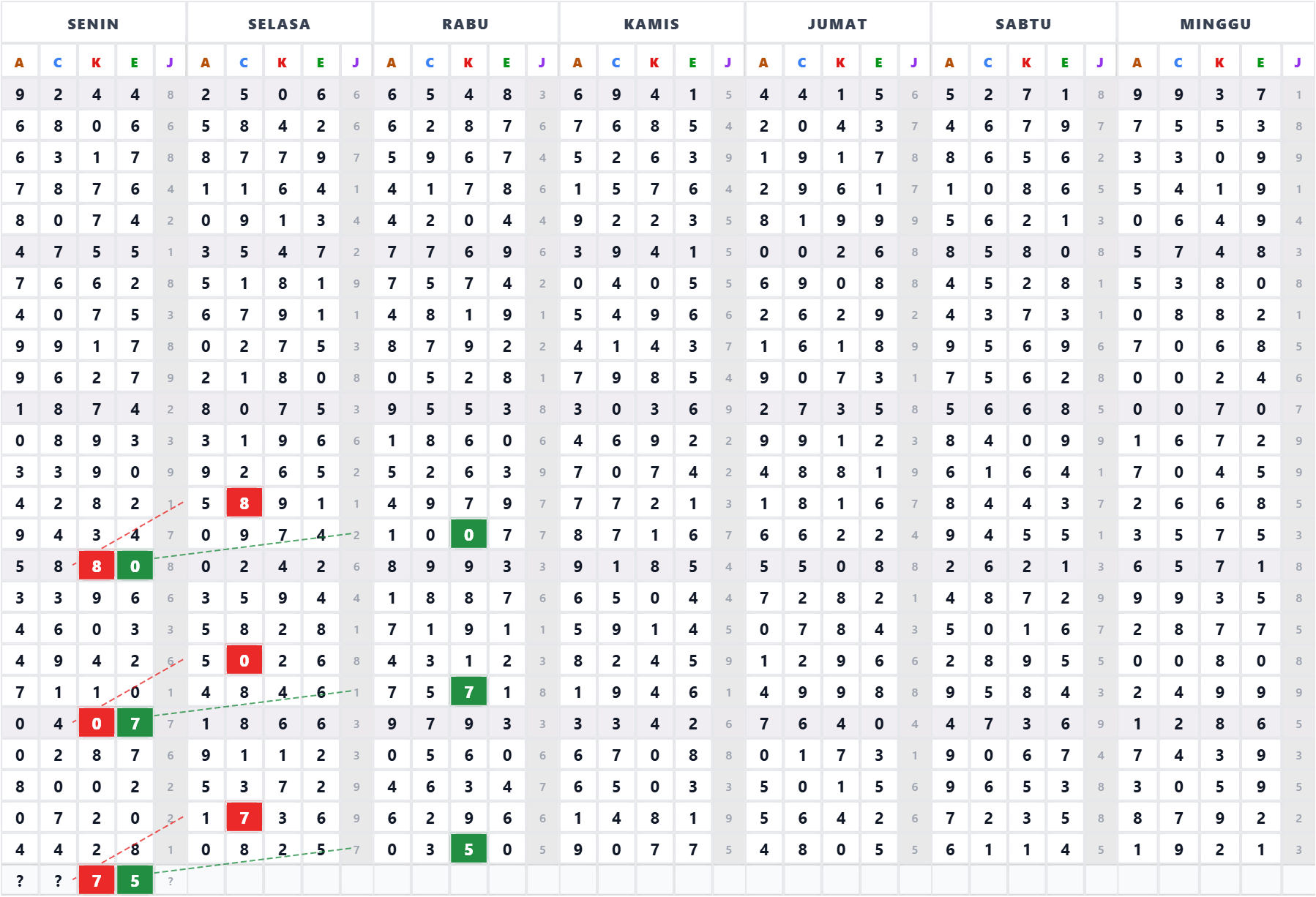 | SENIN | | | | | SELASA | | | | | RABU | | | | | KAMIS | | | | | JUMAT | | | | | SABTU | | | | | MINGGU | | | | |
|---|---|---|---|---|---|---|---|---|---|---|---|---|---|---|---|---|---|---|---|---|---|---|---|---|---|---|---|---|---|---|---|---|---|---|
| A | C | K | E | J | A | C | K | E | J | A | C | K | E | J | A | C | K | E | J | A | C | K | E | J | A | C | K | E | J | A | C | K | E | J |
| 9 | 2 | 4 | 4 | 8 | 2 | 5 | 0 | 6 | 6 | 6 | 5 | 4 | 8 | 3 | 6 | 9 | 4 | 1 | 5 | 4 | 4 | 1 | 5 | 6 | 5 | 2 | 7 | 1 | 8 | 9 | 9 | 3 | 7 | 1 |
| 6 | 8 | 0 | 6 | 6 | 5 | 8 | 4 | 2 | 6 | 6 | 2 | 8 | 7 | 6 | 7 | 6 | 8 | 5 | 4 | 2 | 0 | 4 | 3 | 7 | 4 | 6 | 7 | 9 | 7 | 7 | 5 | 5 | 3 | 8 |
| 6 | 3 | 1 | 7 | 8 | 8 | 7 | 7 | 9 | 7 | 5 | 9 | 6 | 7 | 4 | 5 | 2 | 6 | 3 | 9 | 1 | 9 | 1 | 7 | 8 | 8 | 6 | 5 | 6 | 2 | 3 | 3 | 0 | 9 | 9 |
| 7 | 8 | 7 | 6 | 4 | 1 | 1 | 6 | 4 | 1 | 4 | 1 | 7 | 8 | 6 | 1 | 5 | 7 | 6 | 4 | 2 | 9 | 6 | 1 | 7 | 1 | 0 | 8 | 6 | 5 | 5 | 4 | 1 | 9 | 1 |
| 8 | 0 | 7 | 4 | 2 | 0 | 9 | 1 | 3 | 4 | 4 | 2 | 0 | 4 | 4 | 9 | 2 | 2 | 3 | 5 | 8 | 1 | 9 | 9 | 9 | 5 | 6 | 2 | 1 | 3 | 0 | 6 | 4 | 9 | 4 |
| 4 | 7 | 5 | 5 | 1 | 3 | 5 | 4 | 7 | 2 | 7 | 7 | 6 | 9 | 6 | 3 | 9 | 4 | 1 | 5 | 0 | 0 | 2 | 6 | 8 | 8 | 5 | 8 | 0 | 8 | 5 | 7 | 4 | 8 | 3 |
| 7 | 6 | 6 | 2 | 8 | 5 | 1 | 8 | 1 | 9 | 7 | 5 | 7 | 4 | 2 | 0 | 4 | 0 | 5 | 5 | 6 | 9 | 0 | 8 | 8 | 4 | 5 | 2 | 8 | 1 | 5 | 3 | 8 | 0 | 8 |
| 4 | 0 | 7 | 5 | 3 | 6 | 7 | 9 | 1 | 1 | 4 | 8 | 1 | 9 | 1 | 5 | 4 | 9 | 6 | 6 | 2 | 6 | 2 | 9 | 2 | 4 | 3 | 7 | 3 | 1 | 0 | 8 | 8 | 2 | 1 |
| 9 | 9 | 1 | 7 | 8 | 0 | 2 | 7 | 5 | 3 | 8 | 7 | 9 | 2 | 2 | 4 | 1 | 4 | 3 | 7 | 1 | 6 | 1 | 8 | 9 | 9 | 5 | 6 | 9 | 6 | 7 | 0 | 6 | 8 | 5 |
| 9 | 6 | 2 | 7 | 9 | 2 | 1 | 8 | 0 | 8 | 0 | 5 | 2 | 8 | 1 | 7 | 9 | 8 | 5 | 4 | 9 | 0 | 7 | 3 | 1 | 7 | 5 | 6 | 2 | 8 | 0 | 0 | 2 | 4 | 6 |
| 1 | 8 | 7 | 4 | 2 | 8 | 0 | 7 | 5 | 3 | 9 | 5 | 5 | 3 | 8 | 3 | 0 | 3 | 6 | 9 | 2 | 7 | 3 | 5 | 8 | 5 | 6 | 6 | 8 | 5 | 0 | 0 | 7 | 0 | 7 |
| 0 | 8 | 9 | 3 | 3 | 3 | 1 | 9 | 6 | 6 | 1 | 8 | 6 | 0 | 6 | 4 | 6 | 9 | 2 | 2 | 9 | 9 | 1 | 2 | 3 | 8 | 4 | 0 | 9 | 9 | 1 | 6 | 7 | 2 | 9 |
| 3 | 3 | 9 | 0 | 9 | 9 | 2 | 6 | 5 | 2 | 5 | 2 | 6 | 3 | 9 | 7 | 0 | 7 | 4 | 2 | 4 | 8 | 8 | 1 | 9 | 6 | 1 | 6 | 4 | 1 | 7 | 0 | 4 | 5 | 9 |
| 4 | 2 | 8 | 2 | 1 | 5 | 8 | 9 | 1 | 1 | 4 | 9 | 7 | 9 | 7 | 7 | 7 | 2 | 1 | 3 | 1 | 8 | 1 | 6 | 7 | 8 | 4 | 4 | 3 | 7 | 2 | 6 | 6 | 8 | 5 |
| 9 | 4 | 3 | 4 | 7 | 0 | 9 | 7 | 4 | 2 | 1 | 0 | 0 | 7 | 7 | 8 | 7 | 1 | 6 | 7 | 6 | 6 | 2 | 2 | 4 | 9 | 4 | 5 | 5 | 1 | 3 | 5 | 7 | 5 | 3 |
| 5 | 8 | 8 | 0 | 8 | 0 | 2 | 4 | 2 | 6 | 8 | 9 | 9 | 3 | 3 | 9 | 1 | 8 | 5 | 4 | 5 | 5 | 0 | 8 | 8 | 2 | 6 | 2 | 1 | 3 | 6 | 5 | 7 | 1 | 8 |
| 3 | 3 | 9 | 6 | 6 | 3 | 5 | 9 | 4 | 4 | 1 | 8 | 8 | 7 | 6 | 6 | 5 | 0 | 4 | 4 | 7 | 2 | 8 | 2 | 1 | 4 | 8 | 7 | 2 | 9 | 9 | 9 | 3 | 5 | 8 |
| 4 | 6 | 0 | 3 | 3 | 5 | 8 | 2 | 8 | 1 | 7 | 1 | 9 | 1 | 1 | 5 | 9 | 1 | 4 | 5 | 0 | 7 | 8 | 4 | 3 | 5 | 0 | 1 | 6 | 7 | 2 | 8 | 7 | 7 | 5 |
| 4 | 9 | 4 | 2 | 6 | 5 | 0 | 2 | 6 | 8 | 4 | 3 | 1 | 2 | 3 | 8 | 2 | 4 | 5 | 9 | 1 | 2 | 9 | 6 | 6 | 2 | 8 | 9 | 5 | 5 | 0 | 0 | 8 | 0 | 8 |
| 7 | 1 | 1 | 0 | 1 | 4 | 8 | 4 | 6 | 1 | 7 | 5 | 7 | 1 | 8 | 1 | 9 | 4 | 6 | 1 | 4 | 9 | 9 | 8 | 8 | 9 | 5 | 8 | 4 | 3 | 2 | 4 | 9 | 9 | 9 |
| 0 | 4 | 0 | 7 | 7 | 1 | 8 | 6 | 6 | 3 | 9 | 7 | 9 | 3 | 3 | 3 | 3 | 4 | 2 | 6 | 7 | 6 | 4 | 0 | 4 | 4 | 7 | 3 | 6 | 9 | 1 | 2 | 8 | 6 | 5 |
| 0 | 2 | 8 | 7 | 6 | 9 | 1 | 1 | 2 | 3 | 0 | 5 | 6 | 0 | 6 | 6 | 7 | 0 | 8 | 8 | 0 | 1 | 7 | 3 | 1 | 9 | 0 | 6 | 7 | 4 | 7 | 4 | 3 | 9 | 3 |
| 8 | 0 | 0 | 2 | 2 | 5 | 3 | 7 | 2 | 9 | 4 | 6 | 3 | 4 | 7 | 6 | 5 | 0 | 3 | 3 | 5 | 0 | 1 | 5 | 6 | 9 | 6 | 5 | 3 | 8 | 3 | 0 | 5 | 9 | 5 |
| 0 | 7 | 2 | 0 | 2 | 1 | 7 | 3 | 6 | 9 | 6 | 2 | 9 | 6 | 6 | 1 | 4 | 8 | 1 | 9 | 5 | 6 | 4 | 2 | 6 | 7 | 2 | 3 | 5 | 8 | 8 | 7 | 9 | 2 | 2 |
| 4 | 4 | 2 | 8 | 1 | 0 | 8 | 2 | 5 | 7 | 0 | 3 | 5 | 0 | 5 | 9 | 0 | 7 | 7 | 5 | 4 | 8 | 0 | 5 | 5 | 6 | 1 | 1 | 4 | 5 | 1 | 9 | 2 | 1 | 3 |
| ? | ? | 7 | 5 | ? | | | | | | | | | | | | | | | | | | | | | | | | | | | | | | |